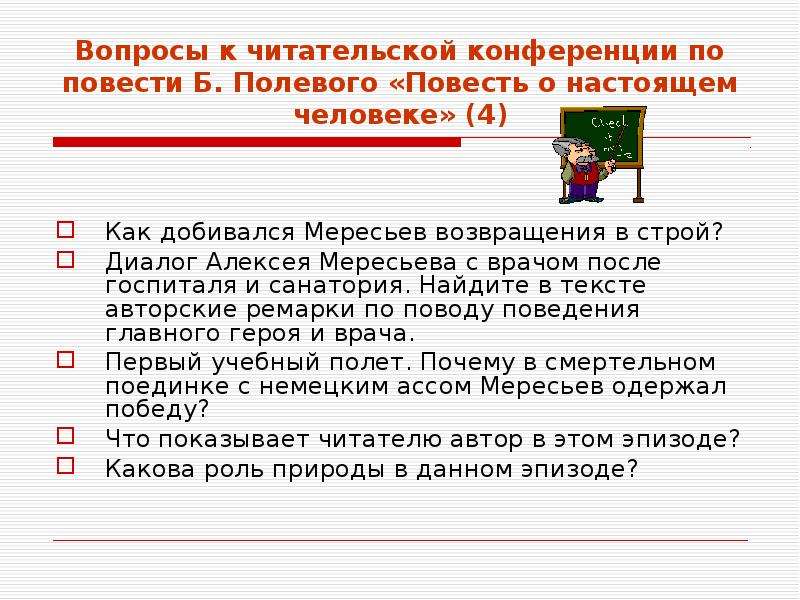 Вопросы к читательской конференции по повести Б. Полевого «Повесть о настоящем человеке» (4)

Check

Как добивался Мересьев возвращения в строй?

Диалог Алексея Мересьева с врачом после госпиталя и санатория. Найдите в тексте авторские ремарки по поводу поведения главного героя и врача.

Первый учебный полет. Почему в смертельном поединке с немецким ассом Мересьев одержал победу?

Что показывает читателю автор в этом эпизоде?

Какова роль природы в данном эпизоде?